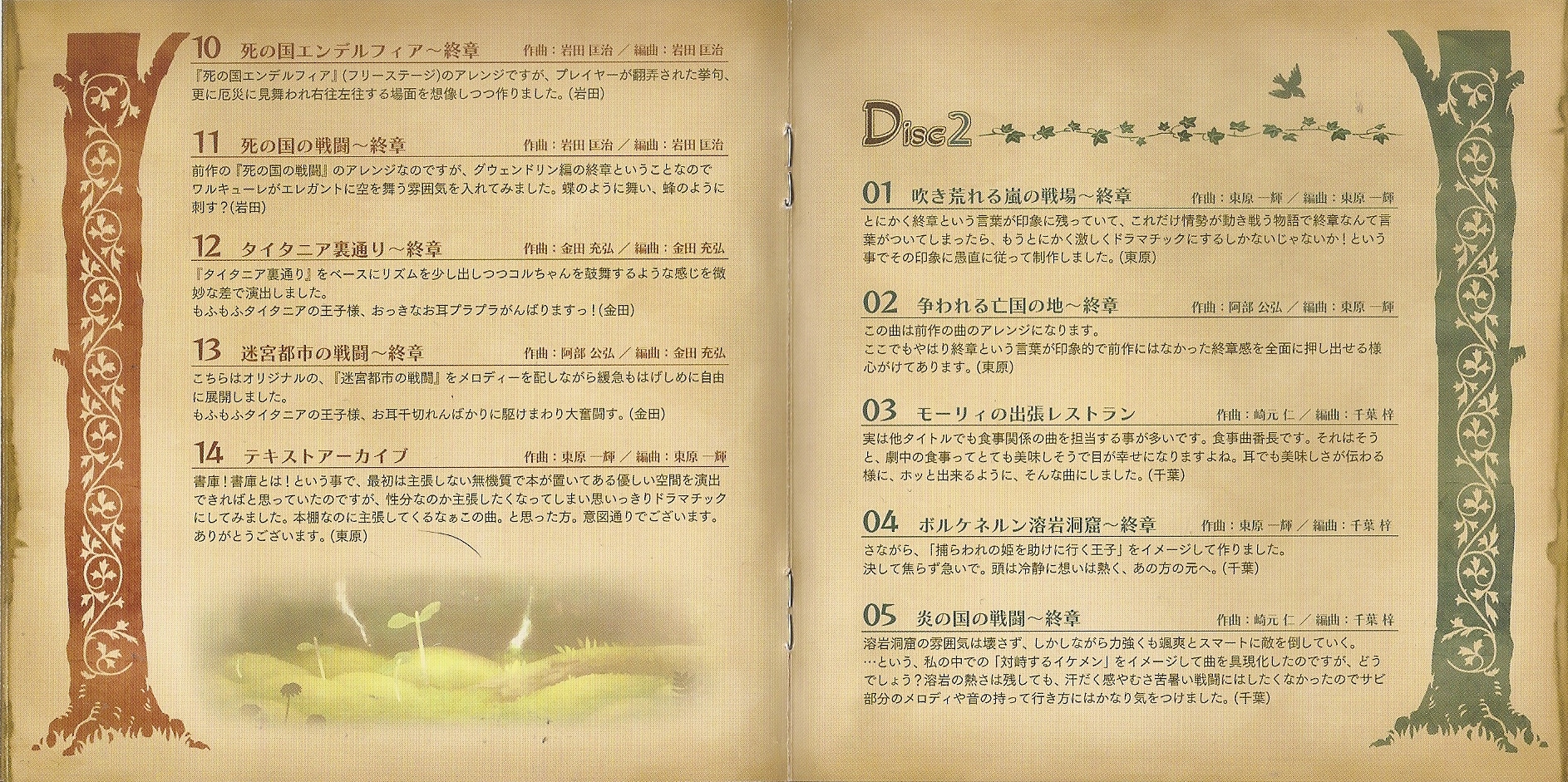 10 死の国エンデルフィア～終章 作曲：岩田 匡治 ／ 編曲：岩田 匡治

『死の国エンデルフィア』（フリーステージ）のアレンジですが、プレイヤーが翻弄された挙句、更に厄災に見舞われ右往左往する場面を想像しつつ作りました。（岩田）

11 死の国の戦闘～終章 作曲：岩田 匡治 ／ 編曲：岩田 匡治

前作の『死の国の戦闘』のアレンジなのですが、グウェンドリン編の終章ということなのでワルキューレがエレガントに空を舞う雰囲気を入れてみました。蝶のように舞い、蜂のように刺す？（岩田）

12 タイタニア裏通り～終章 作曲：金田 充弘 ／ 編曲：金田 充弘

『タイタニア裏通り』をベースにリズムを少し出しつつコルちゃんを鼓舞するような感じを微妙な差で演出しました。
もふもふタイタニアの王子様、おっきなお耳プラプラがんばりますっ！（金田）

13 迷宮都市の戦闘～終章 作曲：阿部 公弘 ／ 編曲：金田 充弘

こちらはオリジナルの、『迷宮都市の戦闘』をメロディーを配しながら緩急もはげしめに自由に展開しました。
もふもふタイタニアの王子様、お耳千切れんばかりに駆けまわり大奮闘す。（金田）

14 テキストアーカイブ 作曲：東原 一輝 ／ 編曲：東原 一輝

書庫！書庫とは！という事で、最初は主張しない無機質で本が置いてある優しい空間を演出できればと思っていたのですが、性分なのか主張したくなってしまい思いっきりドラマチックにしてみました。本棚なのに主張してくるなぁこの曲。と思った方。意図通りでございます。ありがとうございます。（東原）

Disc2

01 吹き荒れる嵐の戦場～終章 作曲：東原 一輝 ／ 編曲：東原 一輝

とにかく終章という言葉が印象に残っていて、これだけ情勢が動き戦う物語で終章なんて言葉がついてしまったら、もうとにかく激しくドラマチックにするしかないじゃないか！という事でその印象に愚直に従って制作しました。（東原）

02 争われる亡国の地～終章 作曲：阿部 公弘 ／ 編曲：東原 一輝

この曲は前作の曲のアレンジになります。
ここでもやはり終章という言葉が印象的で前作にはなかった終章感を全面に押し出せる様心がけてあります。（東原）

03 モーリィの出張レストラン 作曲：崎元 仁 ／ 編曲：千葉 梓

実は他タイトルでも食事関係の曲を担当する事が多いです。食事曲番長です。それはそうと、劇中の食事ってとても美味しそうで目が幸せになりますよね。耳でも美味しさが伝わる様に、ホッと出来るように、そんな曲にしました。（千葉）

04 ボルケネルン溶岩洞窟～終章 作曲：東原 一輝 ／ 編曲：千葉 梓

さながら、「捕らわれの姫を助けに行く王子」をイメージして作りました。
決して焦らず急いで。頭は冷静に想いは熱く、あの方の元へ。（千葉）

05 炎の国の戦闘～終章 作曲：崎元 仁 ／ 編曲：千葉 梓

溶岩洞窟の雰囲気は壊さず、しかしながら力強くも颯爽とスマートに敵を倒していく。
…という、私の中での「対峙するイケメン」をイメージして曲を具現化したのですが、どうでしょう？溶岩の熱さは残しても、汗だく感やむさ苦暑い戦闘にはしたくなかったのでサビ部分のメロディや音の持って行き方にはかなり気をつけました。（千葉）